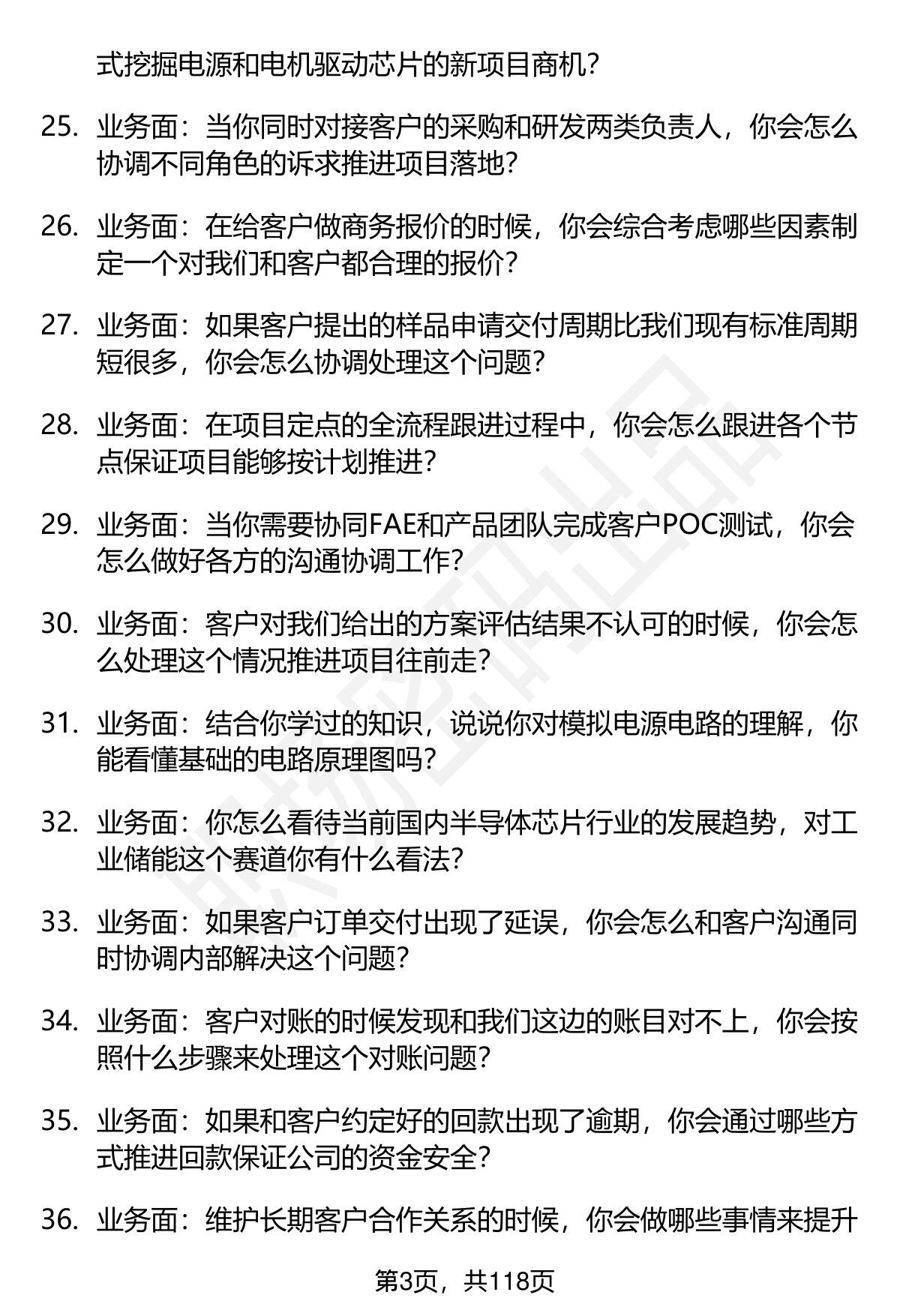 式挖掘电源和电机驱动芯片的新项目商机?

25. 业务面：当你同时对接客户的采购和研发两类负责人，你会怎么协调不同角色的诉求推进项目落地?

26. 业务面：在给客户做商务报价的时候，你会综合考虑哪些因素制定一个对我们和客户都合理的报价?

27. 业务面：如果客户提出的样品申请交付周期比我们现有标准周期短很多，你会怎么协调处理这个问题?

28. 业务面：在项目定点的全流程跟进过程中，你会怎么跟进各个节点保证项目能够按计划推进?

29. 业务面：当你需要协同FAE和产品团队完成客户POC测试，你会怎么做好各方的沟通协调工作?

30. 业务面：客户对我们给出的方案评估结果不认可的时候，你会怎么处理这个情况推进项目往前走?

31. 业务面：结合你学过的知识，说说你对模拟电源电路的理解，你能看懂基础的电路原理图吗?

32. 业务面：你怎么看待当前国内半导体芯片行业的发展趋势，对工业储能这个赛道你有什么看法?

33. 业务面：如果客户订单交付出现了延误，你会怎么和客户沟通同时协调内部解决这个问题?

34. 业务面：客户对账的时候发现和我们这边的账目对不上，你会按照什么步骤来处理这个对账问题?

35. 业务面：如果和客户约定好的回款出现了逾期，你会通过哪些方式推进回款保证公司的资金安全?

36. 业务面：维护长期客户合作关系的时候，你会做哪些事情来提升

第3页，共118页